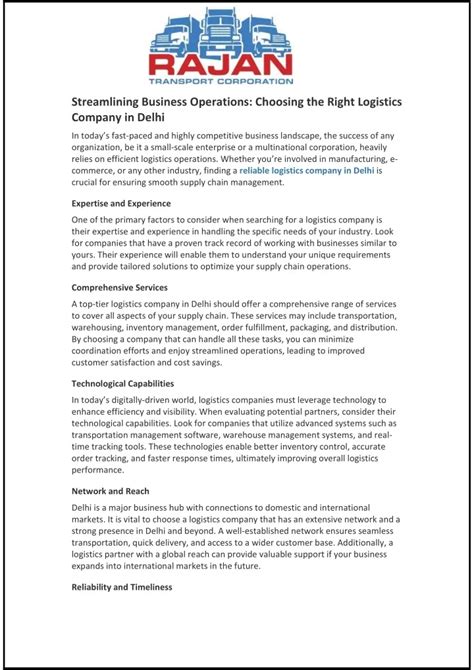 RAJAN
TRANSPORT CORPORATION

Streamlining Business Operations: Choosing the Right Logistics Company in Delhi

In today's fast-paced and highly competitive business landscape, the success of any organization, be it a small-scale enterprise or a multinational corporation, heavily relies on efficient logistics operations. Whether you're involved in manufacturing, e-commerce, or any other industry, finding a reliable logistics company in Delhi is crucial for ensuring smooth supply chain management.

Expertise and Experience

One of the primary factors to consider when searching for a logistics company is their expertise and experience in handling the specific needs of your industry. Look for companies that have a proven track record of working with businesses similar to yours. Their experience will enable them to understand your unique requirements and provide tailored solutions to optimize your supply chain operations.

Comprehensive Services

A top-tier logistics company in Delhi should offer a comprehensive range of services to cover all aspects of your supply chain. These services may include transportation, warehousing, inventory management, order fulfillment, packaging, and distribution. By choosing a company that can handle all these tasks, you can minimize coordination efforts and enjoy streamlined operations, leading to improved customer satisfaction and cost savings.

Technological Capabilities

In today's digitally-driven world, logistics companies must leverage technology to enhance efficiency and visibility. When evaluating potential partners, consider their technological capabilities. Look for companies that utilize advanced systems such as transportation management software, warehouse management systems, and real-time tracking tools. These technologies enable better inventory control, accurate order tracking, and faster response times, ultimately improving overall logistics performance.

Network and Reach

Delhi is a major business hub with connections to domestic and international markets. It is vital to choose a logistics company that has an extensive network and a strong presence in Delhi and beyond. A well-established network ensures seamless transportation, quick delivery, and access to a wider customer base. Additionally, a logistics partner with a global reach can provide valuable support if your business expands into international markets in the future.

Reliability and Timeliness